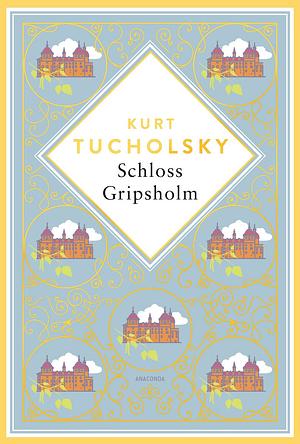 KURT
TUCHOLSKY
Schloss
Gripsholm

ANACONDA